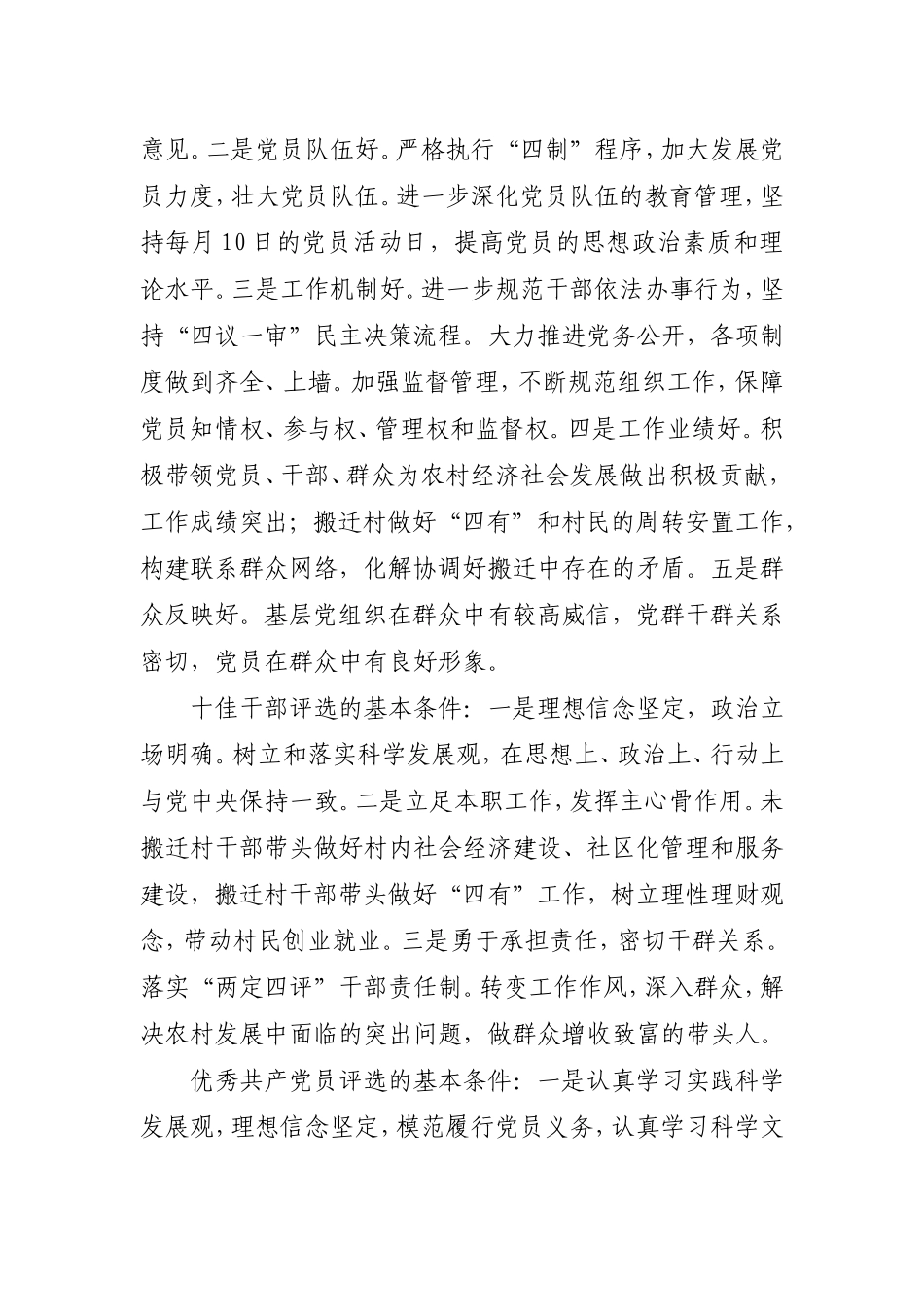 意见。二是党员队伍好。严格执行“四制”程序，加大发展党员力度，壮大党员队伍。进一步深化党员队伍的教育管理，坚持每月10日的党员活动日，提高党员的思想政治素质和理论水平。三是工作机制好。进一步规范干部依法办事行为，坚持“四议一审”民主决策流程。大力推进党务公开，各项制度做到齐全、上墙。加强监督管理，不断规范组织工作，保障党员知情权、参与权、管理权和监督权。四是工作业绩好。积极带领党员、干部、群众为农村经济社会发展做出积极贡献，工作成绩突出；搬迁村做好“四有”和村民的周转安置工作，构建联系群众网络，化解协调好搬迁中存在的矛盾。五是群众反映好。基层党组织在群众中有较高威信，党群干群关系密切，党员在群众中有良好形象。

十佳干部评选的基本条件：一是理想信念坚定，政治立场明确。树立和落实科学发展观，在思想上、政治上、行动上与党中央保持一致。二是立足本职工作，发挥主心骨作用。未搬迁村干部带头做好村内社会经济建设、社区化管理和服务建设，搬迁村干部带头做好“四有”工作，树立理性理财观念，带动村民创业就业。三是勇于承担责任，密切干群关系。落实“两定四评”干部责任制。转变工作作风，深入群众，解决农村发展中面临的突出问题，做群众增收致富的带头人。

优秀共产党员评选的基本条件：一是认真学习实践科学发展观，理想信念坚定，模范履行党员义务，认真学习科学文